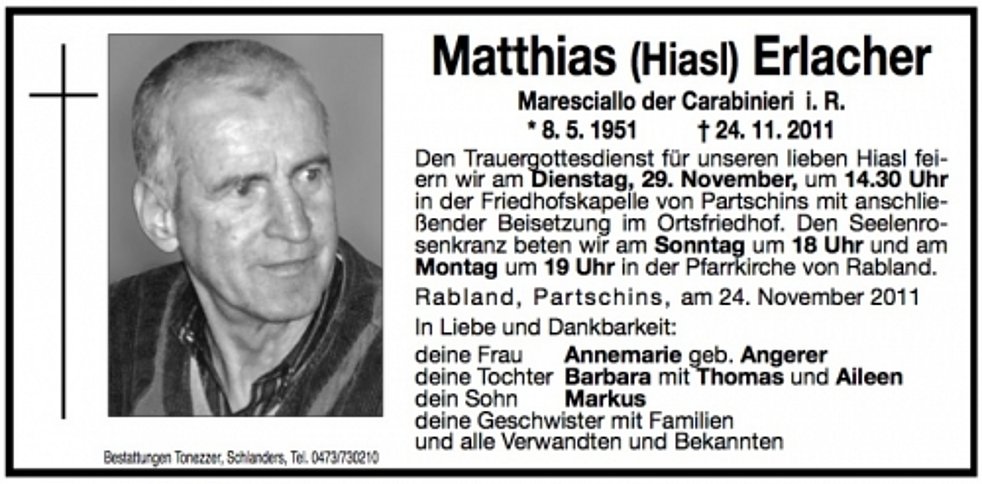 Matthias (Hiasl) Erlacher

Maresciallo der Carabinieri i. R.

* 8. 5. 1951 † 24. 11. 2011

Den Trauergottesdienst für unseren lieben Hiasl feiern wir am Dienstag, 29. November, um 14.30 Uhr in der Friedhofskapelle von Partschins mit anschließender Beisetzung im Ortsfriedhof. Den Seelenrosenkranz beten wir am Sonntag um 18 Uhr und am Montag um 19 Uhr in der Pfarrkirche von Rabland.

Rabland, Partschins, am 24. November 2011

In Liebe und Dankbarkeit:

deine Frau Annemarie geb. Angerer
deine Tochter Barbara mit Thomas und Aileen
dein Sohn Markus
deine Geschwister mit Familien
und alle Verwandten und Bekannten

Bestattungen Tonezzer, Schlanders, Tel. 0473/730210